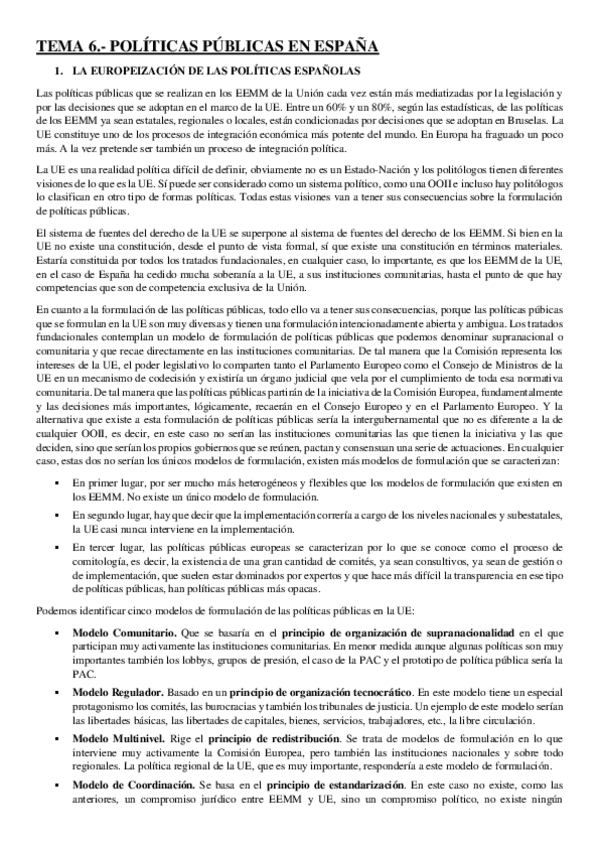 TEMA 6.- POLÍTICAS PÚBLICAS EN ESPAÑA

1. LA EUROPEIZACIÓN DE LAS POLÍTICAS ESPAÑOLAS

Las políticas públicas que se realizan en los EEMM de la Unión cada vez están más mediatizadas por la legislación y por las decisiones que se adoptan en el marco de la UE. Entre un 60% y un 80%, según las estadísticas, de las políticas de los EEMM ya sean estatales, regionales o locales, están condicionadas por decisiones que se adoptan en Bruselas. La UE constituye uno de los procesos de integración económica más potente del mundo. En Europa ha fraguado un poco más. A la vez pretende ser también un proceso de integración política.

La UE es una realidad política difícil de definir, obviamente no es un Estado-Nación y los politólogos tienen diferentes visiones de lo que es la UE. Sí puede ser considerado como un sistema político, como una OOII e incluso hay politólogos lo clasifican en otro tipo de formas políticas. Todas estas visiones van a tener sus consecuencias sobre la formulación de políticas públicas.

El sistema de fuentes del derecho de la UE se superpone al sistema de fuentes del derecho de los EEMM. Si bien en la UE no existe una constitución, desde el punto de vista formal, sí que existe una constitución en términos materiales. Estaría constituida por todos los tratados fundacionales, en cualquier caso, lo importante, es que los EEMM de la UE, en el caso de España ha cedido mucha soberanía a la UE, a sus instituciones comunitarias, hasta el punto de que hay competencias que son de competencia exclusiva de la Unión.

En cuanto a la formulación de las políticas públicas, todo ello va a tener sus consecuencias, porque las políticas púbicas que se formulan en la UE son muy diversas y tienen una formulación intencionadamente abierta y ambigua. Los tratados fundacionales contemplan un modelo de formulación de políticas públicas que podemos denominar supranacional o comunitaria y que recae directamente en las instituciones comunitarias. De tal manera que la Comisión representa los intereses de la UE, el poder legislativo lo comparten tanto el Parlamento Europeo como el Consejo de Ministros de la UE en un mecanismo de codecisión y existiría un órgano judicial que vela por el cumplimiento de toda esa normativa comunitaria. De tal manera que las políticas públicas partirán de la iniciativa de la Comisión Europea, fundamentalmente y las decisiones más importantes, lógicamente, recaerán en el Consejo Europeo y en el Parlamento Europeo. Y la alternativa que existe a esta formulación de políticas públicas sería la intergubernamental que no es diferente a la de cualquier OOII, es decir, en este caso no serían las instituciones comunitarias las que tienen la iniciativa y las que deciden, sino que serían los propios gobiernos que se reúnen, pactan y consensuan una serie de actuaciones. En cualquier caso, estas dos no serían los únicos modelos de formulación, existen más modelos de formulación que se caracterizan:

▪ En primer lugar, por ser mucho más heterogéneos y flexibles que los modelos de formulación que existen en los EEMM. No existe un único modelo de formulación.

▪ En segundo lugar, hay que decir que la implementación correría a cargo de los niveles nacionales y subestatales, la UE casi nunca interviene en la implementación.

▪ En tercer lugar, las políticas públicas europeas se caracterizan por lo que se conoce como el proceso de comitología, es decir, la existencia de una gran cantidad de comités, ya sean consultivos, ya sean de gestión o de implementación, que suelen estar dominados por expertos y que hace más difícil la transparencia en ese tipo de políticas públicas, han políticas públicas más opacas.

Podemos identificar cinco modelos de formulación de las políticas públicas en la UE:

▪ Modelo Comunitario. Que se basaría en el principio de organización de supranacionalidad en el que participan muy activamente las instituciones comunitarias. En menor medida aunque algunas políticas son muy importantes también los lobbys, grupos de presión, el caso de la PAC y el prototipo de política pública sería la PAC.

▪ Modelo Regulador. Basado en un principio de organización tecnocrático. En este modelo tiene un especial protagonismo los comités, las burocracias y también los tribunales de justicia. Un ejemplo de este modelo serían las libertades básicas, las libertades de capitales, bienes, servicios, trabajadores, etc., la libre circulación.

▪ Modelo Multinivel. Rige el principio de redistribución. Se trata de modelos de formulación en lo que interviene muy activamente la Comisión Europea, pero también las instituciones nacionales y sobre todo regionales. La política regional de la UE, que es muy importante, respondería a este modelo de formulación.

▪ Modelo de Coordinación. Se basa en el principio de estandarización. En este caso no existe, como las anteriores, un compromiso jurídico entre EEMM y UE, sino un compromiso político, no existe ningún